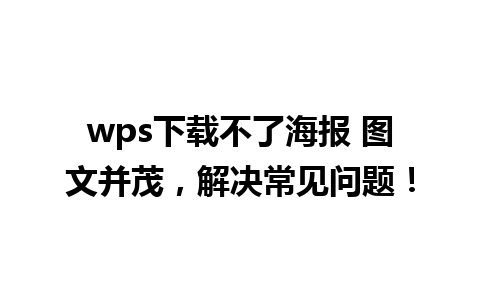 wps下载不了海报 图文并茂，解决常见问题！